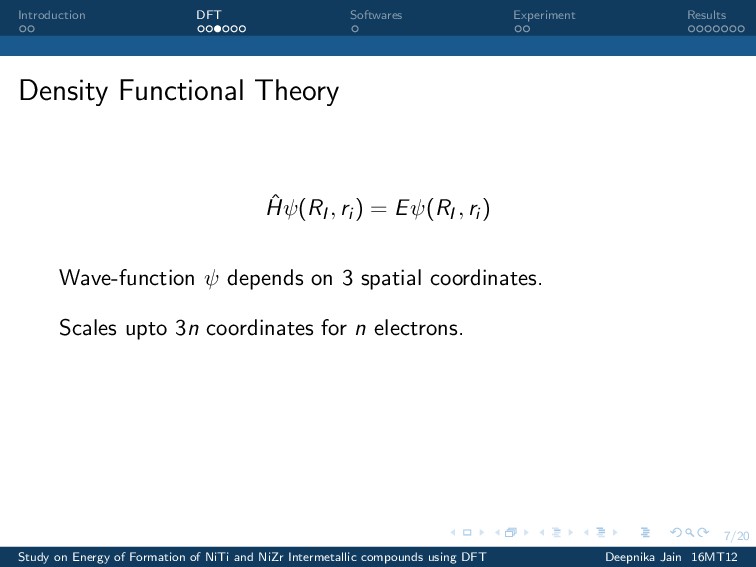 Introduction DFT Softwares Experiment Results

Density Functional Theory

$\hat{H}\psi(R_I, r_i) = E\psi(R_I, r_i)$

Wave-function $\psi$ depends on 3 spatial coordinates.

Scales upto $3n$ coordinates for $n$ electrons.

7/20

Study on Energy of Formation of NiTi and NiZr Intermetallic compounds using DFT Deepnika Jain 16MT12